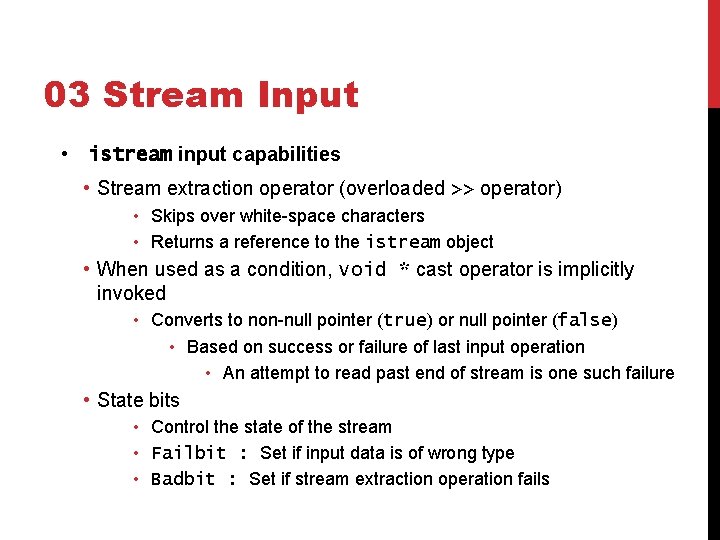 03 Stream Input

• istream input capabilities
  • Stream extraction operator (overloaded >> operator)
    • Skips over white-space characters
    • Returns a reference to the istream object
  • When used as a condition, void * cast operator is implicitly invoked
    • Converts to non-null pointer (true) or null pointer (false)
      • Based on success or failure of last input operation
        • An attempt to read past end of stream is one such failure
  • State bits
    • Control the state of the stream
    • Failbit : Set if input data is of wrong type
    • Badbit : Set if stream extraction operation fails